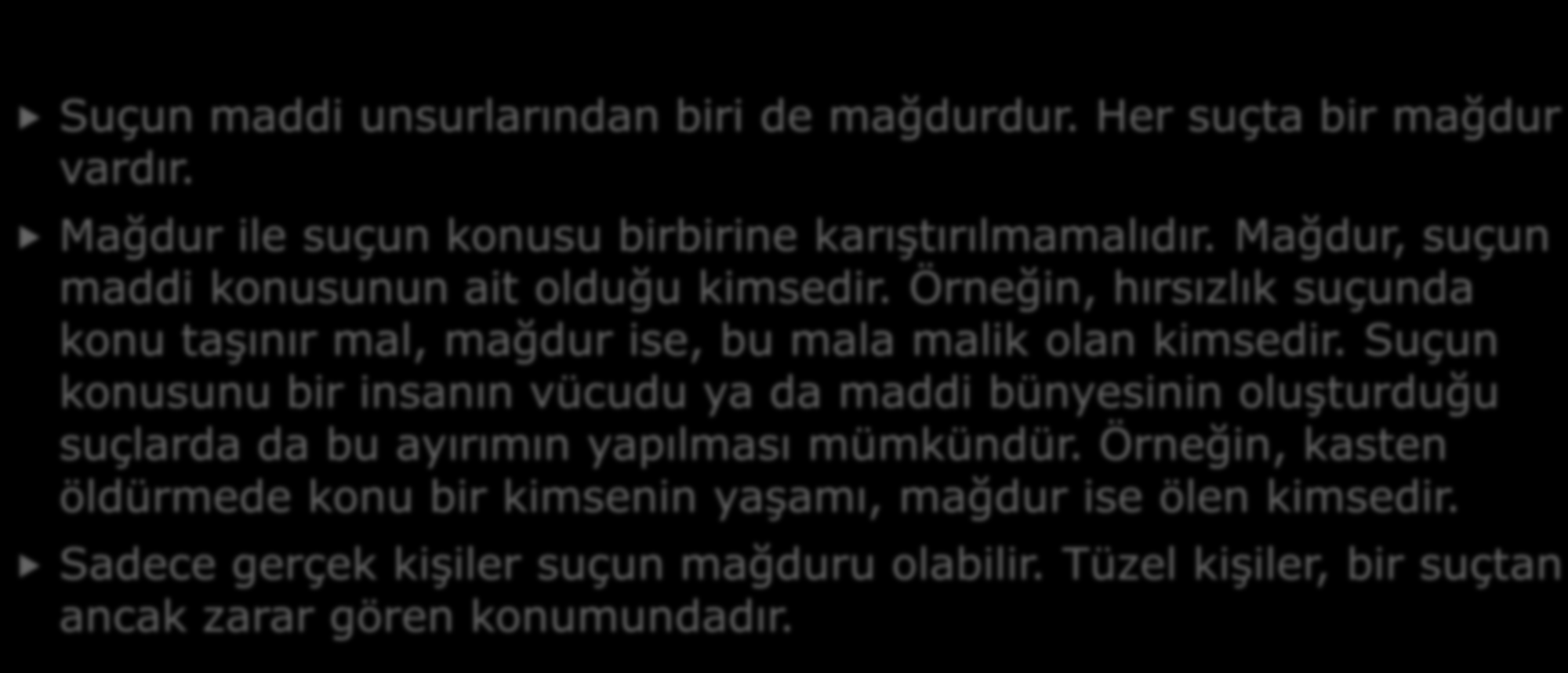 Suçun maddi unsurlarından biri de mağdurdur. Her suçta bir mağdur vardır.

Mağdur ile suçun konusu birbirine karıştırılmamalıdır. Mağdur, suçun maddi konusunun ait olduğu kimsedir. Örneğin, hırsızlık suçunda konu taşınır mal, mağdur ise, bu mala malik olan kimsedir. Suçun konusunu bir insanın vücudu ya da maddi bünyesinin oluşturduğu suçlarda da bu ayırımın yapılması mümkündür. Örneğin, kasten öldürmede konu bir kimsenin yaşamı, mağdur ise ölen kimsedir.

Sadece gerçek kişiler suçun mağduru olabilir. Tüzel kişiler, bir suçtan ancak zarar gören konumundadır.